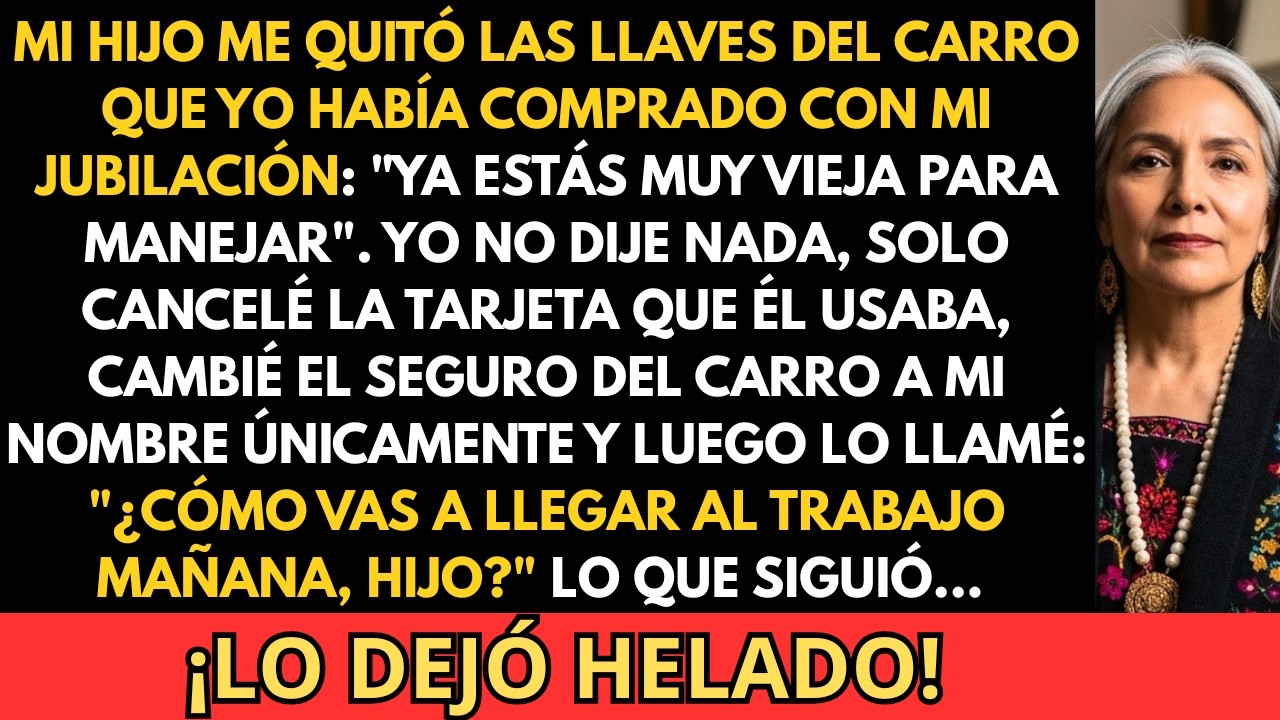 MI HIJO ME QUITÓ LAS LLAVES DEL CARRO QUE YO HABÍA COMPRADO CON MI JUBILACIÓN: "YA ESTÁS MUY VIEJA PARA MANEJAR". YO NO DIJE NADA, SOLO CANCELÉ LA TARJETA QUE ÉL USABA, CAMBIÉ EL SEGURO DEL CARRO A MI NOMBRE ÚNICAMENTE Y LUEGO LO LLAMÉ: "¿CÓMO VAS A LLEGAR AL TRABAJO MAÑANA, HIJO?" LO QUE SIGUIÓ...

¡LO DEJÓ HELADO!